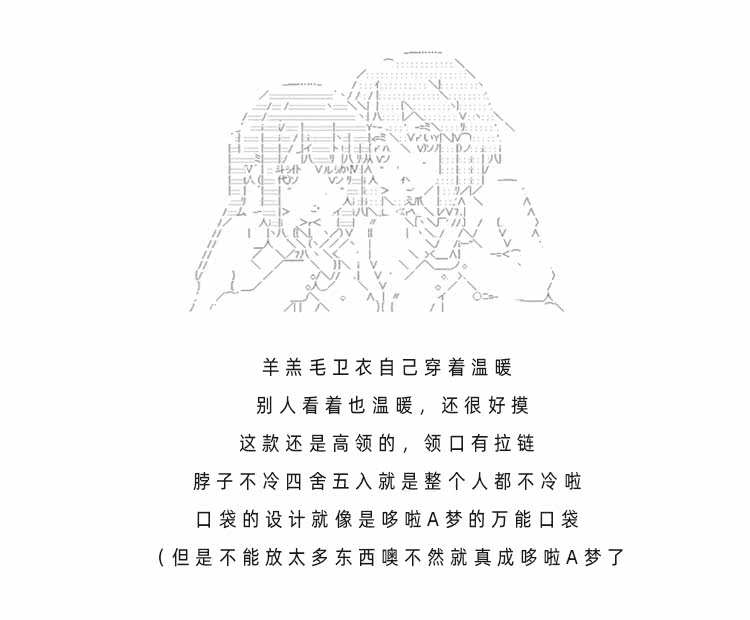 羊羔毛卫衣自己穿着温暖

别人看着也温暖，还很好摸

这款还是高领的，领口有拉链

脖子不冷四舍五入就是整个人都不冷啦

口袋的设计就像是哆啦A梦的万能口袋

（但是不能放太多东西噢不然就真成哆啦A梦了